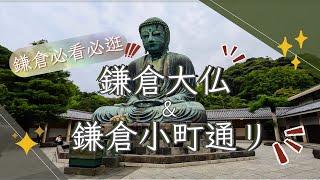 鎌倉必看必逛

鎌倉大仏
&
鎌倉小町通り